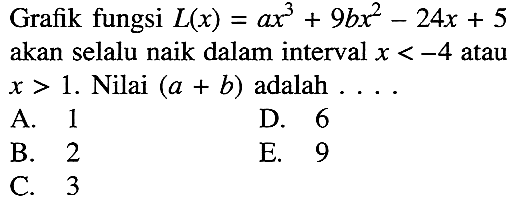 Grafik fungsi $L(x) = ax^3 + 9bx^2 - 24x + 5$ akan selalu naik dalam interval $x < -4$ atau $x > 1$. Nilai $(a + b)$ adalah . . . .

A. 1
B. 2
C. 3
D. 6
E. 9